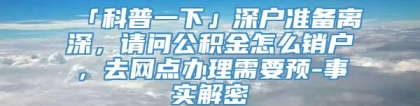 「科普一下」深户准备离深，请问公积金怎么销户，去网点办理需要预-事实解密